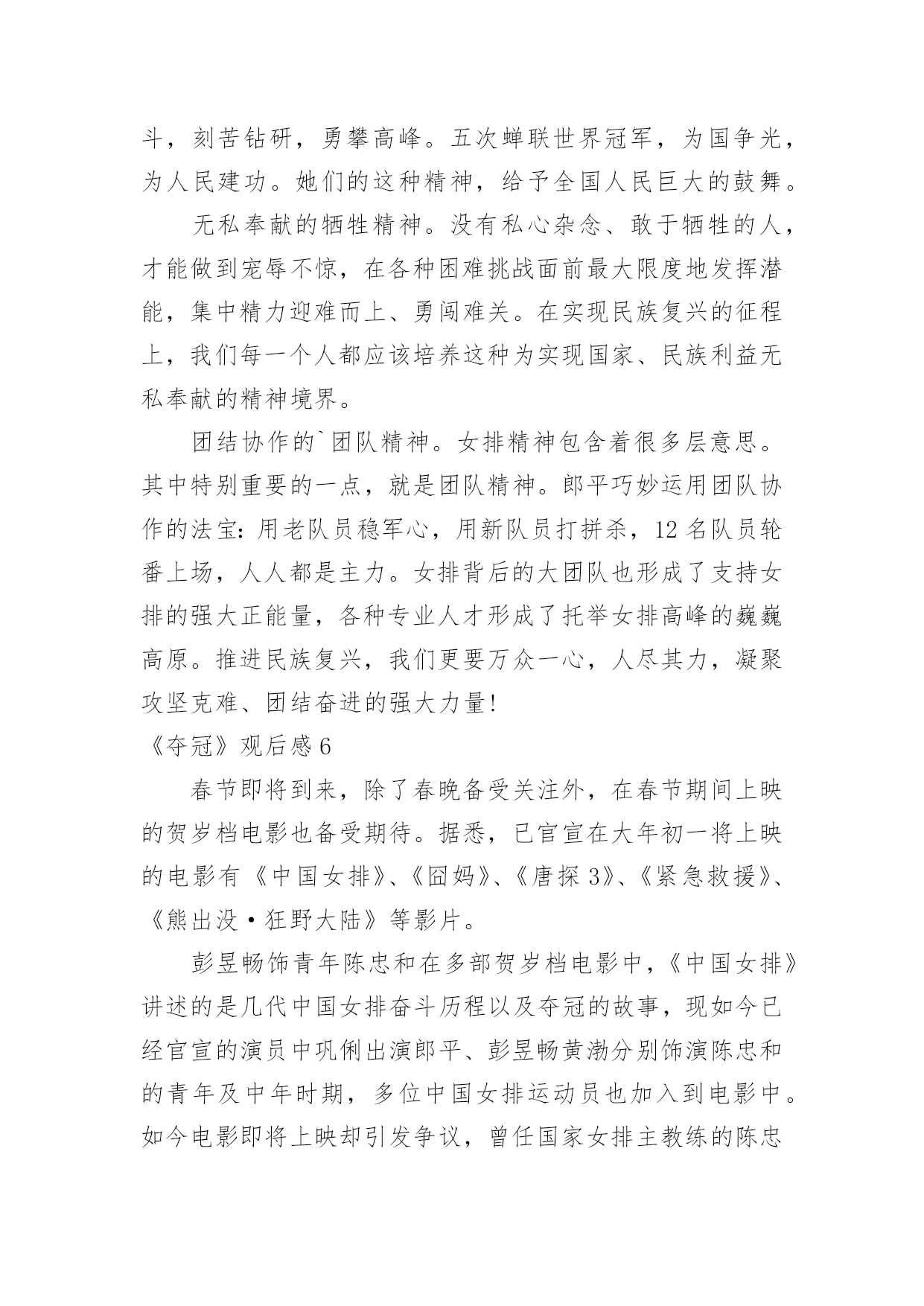 斗，刻苦钻研，勇攀高峰。五次蝉联世界冠军，为国争光，为人民建功。她们的这种精神，给予全国人民巨大的鼓舞。

无私奉献的牺牲精神。没有私心杂念、敢于牺牲的人，才能做到宠辱不惊，在各种困难挑战面前最大限度地发挥潜能，集中精力迎难而上、勇闯难关。在实现民族复兴的征程上，我们每一个人都应该培养这种为实现国家、民族利益无私奉献的精神境界。

团结协作的`团队精神。女排精神包含着很多层意思。其中特别重要的一点，就是团队精神。郎平巧妙运用团队协作的法宝：用老队员稳军心，用新队员打拼杀，12 名队员轮番上场，人人都是主力。女排背后的大团队也形成了支持女排的强大正能量，各种专业人才形成了托举女排高峰的巍巍高原。推进民族复兴，我们更要万众一心，人尽其力，凝聚攻坚克难、团结奋进的强大力量！

《夺冠》观后感 6

春节即将到来，除了春晚备受关注外，在春节期间上映的贺岁档电影也备受期待。据悉，已官宣在大年初一将上映的电影有《中国女排》、《囧妈》、《唐探 3》、《紧急救援》、《熊出没·狂野大陆》等影片。

彭昱畅饰青年陈忠和在多部贺岁档电影中，《中国女排》讲述的是几代中国女排奋斗历程以及夺冠的故事，现如今已经官宣的演员中巩俐出演郎平、彭昱畅黄渤分别饰演陈忠和的青年及中年时期，多位中国女排运动员也加入到电影中。如今电影即将上映却引发争议，曾任国家女排主教练的陈忠